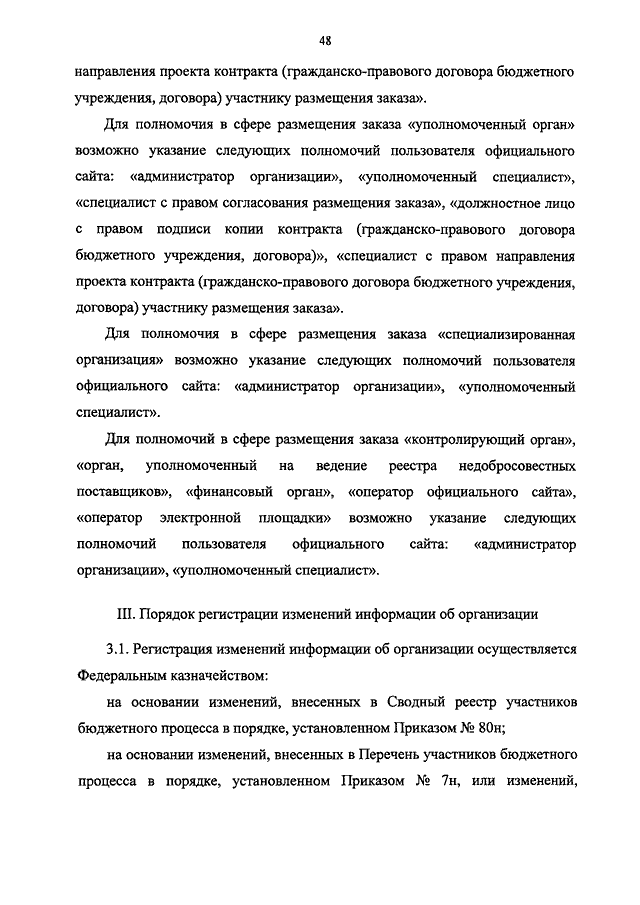 48

направления проекта контракта (гражданско-правового договора бюджетного учреждения, договора) участнику размещения заказа».

Для полномочия в сфере размещения заказа «уполномоченный орган» возможно указание следующих полномочий пользователя официального сайта: «администратор организации», «уполномоченный специалист», «специалист с правом согласования размещения заказа», «должностное лицо с правом подписи копии контракта (гражданско-правового договора бюджетного учреждения, договора)», «специалист с правом направления проекта контракта (гражданско-правового договора бюджетного учреждения, договора) участнику размещения заказа».

Для полномочия в сфере размещения заказа «специализированная организация» возможно указание следующих полномочий пользователя официального сайта: «администратор организации», «уполномоченный специалист».

Для полномочий в сфере размещения заказа «контролирующий орган», «орган, уполномоченный на ведение реестра недобросовестных поставщиков», «финансовый орган», «оператор официального сайта», «оператор электронной площадки» возможно указание следующих полномочий пользователя официального сайта: «администратор организации», «уполномоченный специалист».

III. Порядок регистрации изменений информации об организации

3.1. Регистрация изменений информации об организации осуществляется Федеральным казначейством:

на основании изменений, внесенных в Сводный реестр участников бюджетного процесса в порядке, установленном Приказом № 80н;

на основании изменений, внесенных в Перечень участников бюджетного процесса в порядке, установленном Приказом № 7н, или изменений,